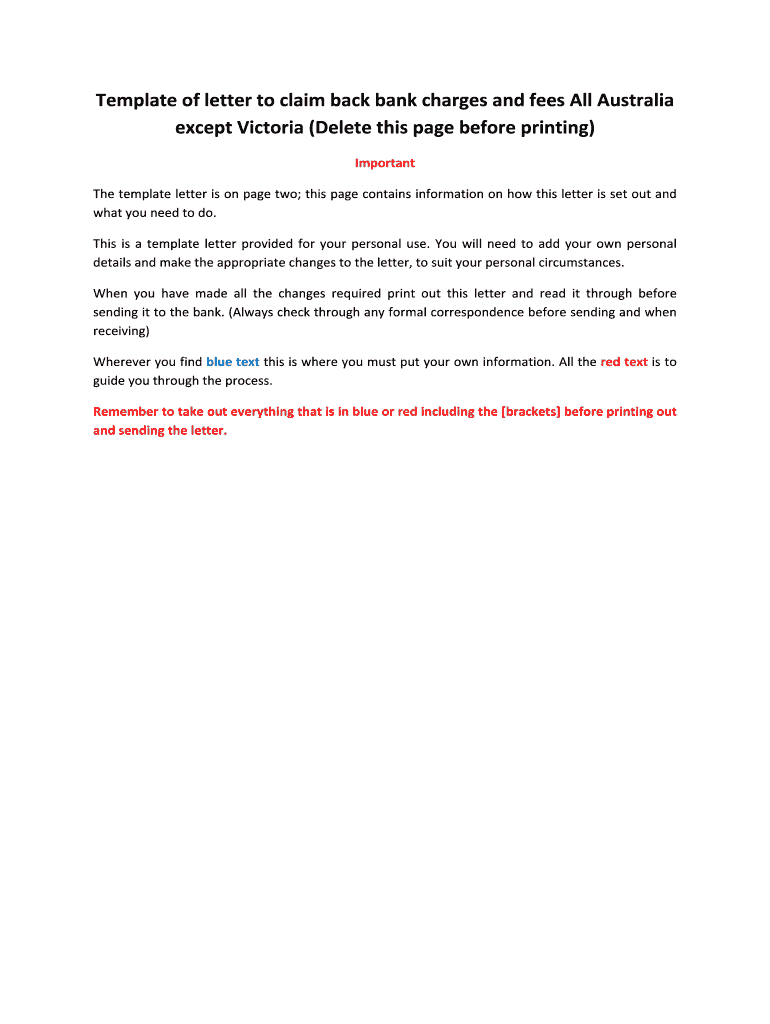 Template of letter to claim back bank charges and fees All Australia except Victoria (Delete this page before printing)

Important

The template letter is on page two; this page contains information on how this letter is set out and what you need to do.

This is a template letter provided for your personal use. You will need to add your own personal details and make the appropriate changes to the letter, to suit your personal circumstances.

When you have made all the changes required print out this letter and read it through before sending it to the bank. (Always check through any formal correspondence before sending and when receiving)

Wherever you find blue text this is where you must put your own information. All the red text is to guide you through the process.

Remember to take out everything that is in blue or red including the [brackets] before printing out and sending the letter.